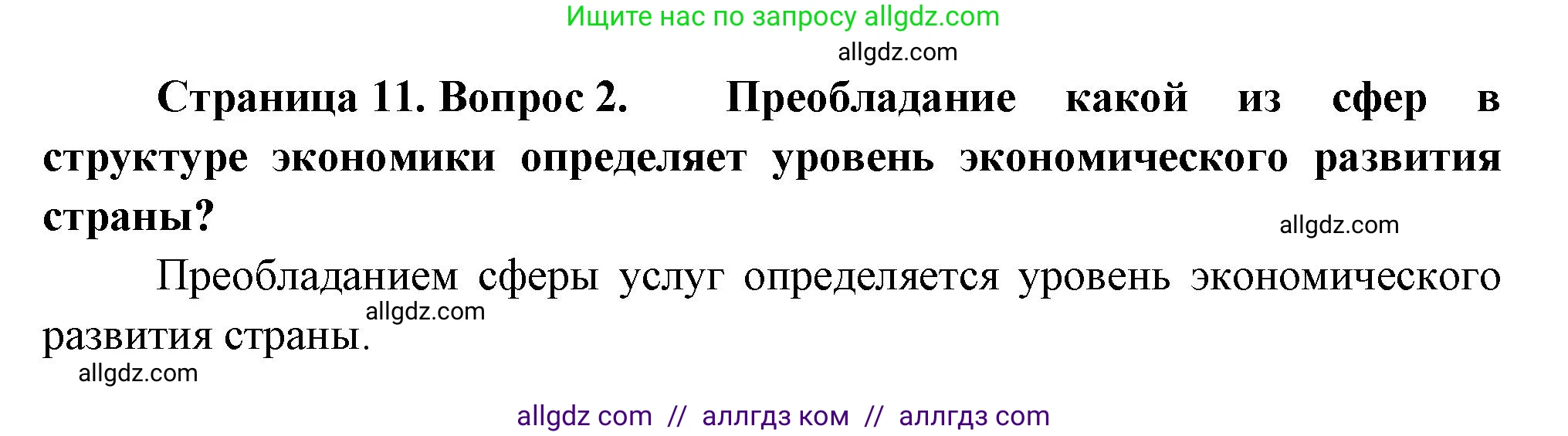 Ищите нас по запросу allgdz.com

allgdz.com

Страница 11. Вопрос 2. Преобладание какой из сфер в структуре экономики определяет уровень экономического развития страны?

allgdz.com

Преобладанием сферы услуг определяется уровень экономического развития страны.

allgdz.com

allgdz.com

allgdz com // аллгдз ком // аллгдз com